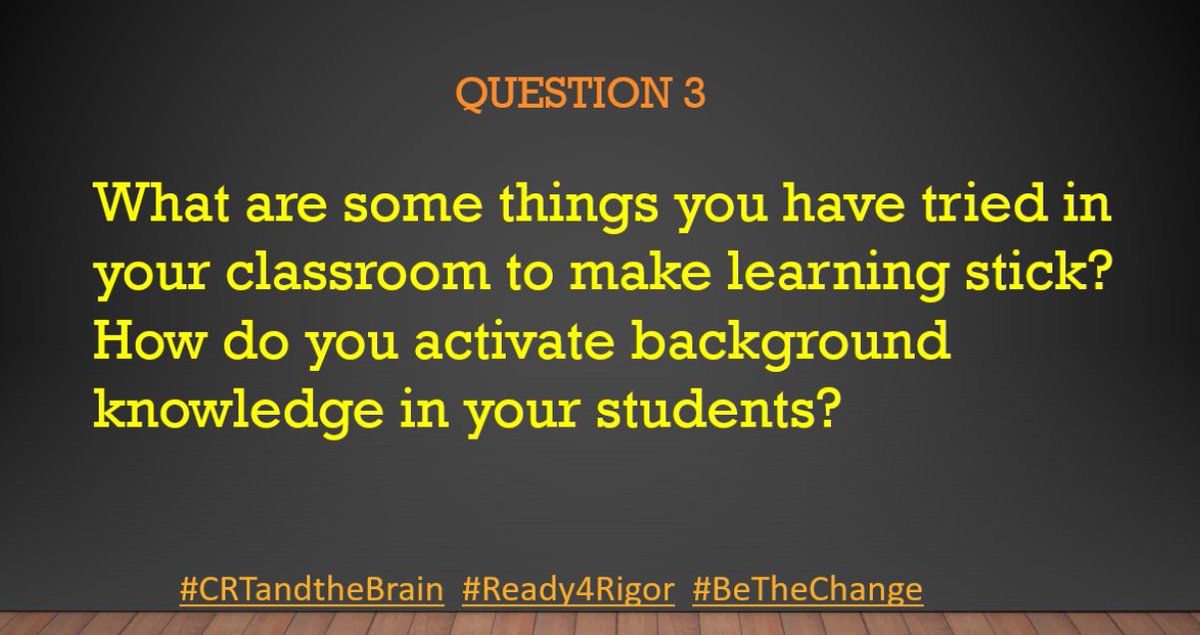 QUESTION 3

What are some things you have tried in your classroom to make learning stick? How do you activate background knowledge in your students?

#CRTandtheBrain #Ready4Rigor #BeTheChange